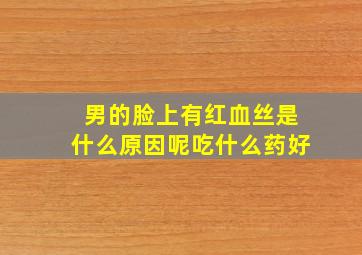 男的脸上有红血丝是什么原因呢吃什么药好